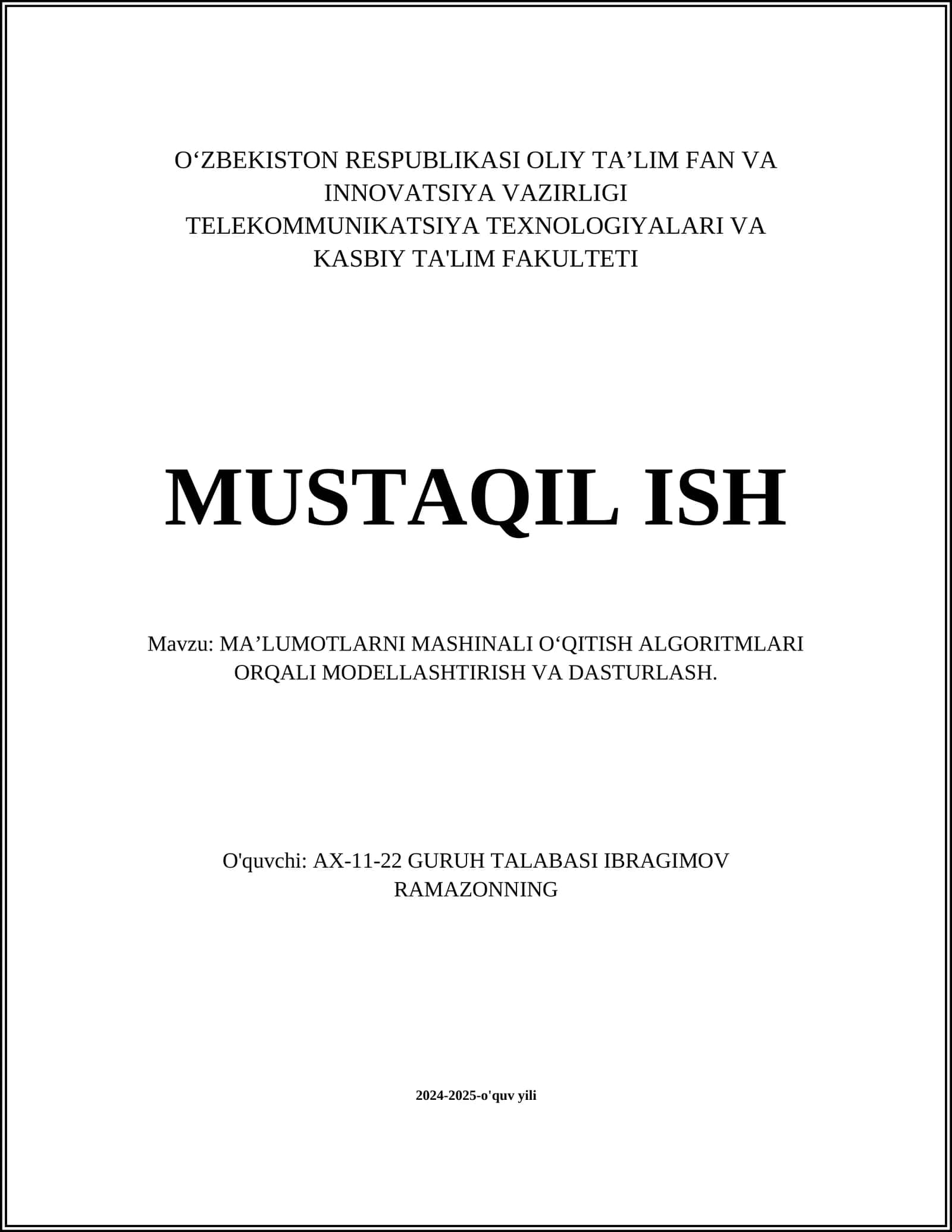 O‘ZBEKISTON RESPUBLIKASI OLIY TA’LIM FAN VA INNOVATSIYA VAZIRLIGI
TELEKOMMUNIKATSIYA TEXNOLOGIYALARI VA KASBIY TA'LIM FAKULTETI

MUSTAQIL ISH

Mavzu: MA’LUMOTLARNI MASHINALI O‘QITISH ALGORITMLARI ORQALI MODELLASHTIRISH VA DASTURLASH.

O'quvchi: AX-11-22 GURUH TALABASI IBRAGIMOV RAMAZONNING

2024-2025-o'quv yili